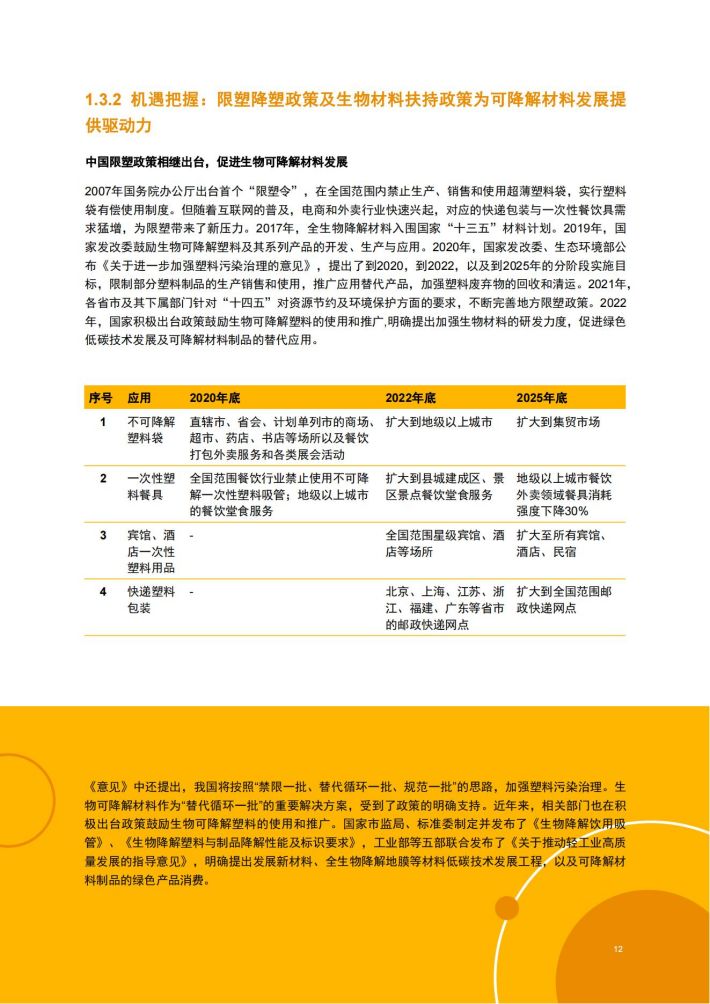 1.3.2 机遇把握：限塑降塑政策及生物材料扶持政策为可降解材料发展提供驱动力

中国限塑政策相继出台，促进生物可降解材料发展

2007年国务院办公厅出台首个“限塑令”，在全国范围内禁止生产、销售和使用超薄塑料袋，实行塑料袋有偿使用制度。但随着互联网的普及，电商和外卖行业快速兴起，对应的快递包装与一次性餐饮具需求猛增，为限塑带来了新压力。2017年，全生物降解材料入围国家“十三五”材料计划。2019年，国家发改委鼓励生物可降解塑料及其系列产品的开发、生产与应用。2020年，国家发改委、生态环境部公布《关于进一步加强塑料污染治理的意见》，提出了到2020，到2022，以及到2025年的分阶段实施目标，限制部分塑料制品的生产销售和使用，推广应用替代产品，加强塑料废弃物的回收和清运。2021年，各省市及其下属部门针对“十四五”对资源节约及环境保护方面的要求，不断完善地方限塑政策。2022年，国家积极出台政策鼓励生物可降解塑料的使用和推广，明确提出加强生物材料的研发力度，促进绿色低碳技术发展及可降解材料制品的替代应用。

| 序号 | 应用 | 2020年底 | 2022年底 | 2025年底 |
|---|---|---|---|---|
| 1 | 不可降解塑料袋 | 直辖市、省会、计划单列市的商场、超市、药店、书店等场所以及餐饮打包外卖服务和各类展会活动 | 扩大到地级以上城市 | 扩大到集贸市场 |
| 2 | 一次性塑料餐具 | 全国范围餐饮行业禁止使用不可降解一次性塑料吸管；地级以上城市的餐饮堂食服务 | 扩大到县城建成区、景区景点餐饮堂食服务 | 地级以上城市餐饮外卖领域餐具消耗强度下降30% |
| 3 | 宾馆、酒店一次性塑料用品 | - | 全国范围星级宾馆、酒店等场所 | 扩大至所有宾馆、酒店、民宿 |
| 4 | 快递塑料包装 | - | 北京、上海、江苏、浙江、福建、广东等省市的邮政快递网点 | 扩大到全国范围邮政快递网点 |

《意见》中还提出，我国将按照“禁限一批、替代循环一批、规范一批”的思路，加强塑料污染治理。生物可降解材料作为“替代循环一批”的重要解决方案，受到了政策的明确支持。近年来，相关部门也在积极出台政策鼓励生物可降解塑料的使用和推广。国家市监局、标准委制定并发布了《生物降解饮用吸管》、《生物降解塑料与制品降解性能及标识要求》，工业部等五部联合发布了《关于推动轻工业高质量发展的指导意见》，明确提出发展新材料、全生物降解地膜等材料低碳技术发展工程，以及可降解材料制品的绿色产品消费。

12